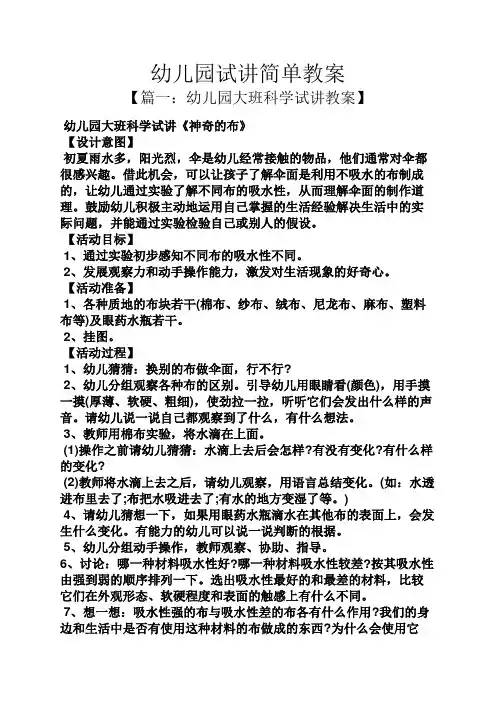 幼儿园试讲简单教案

【篇一：幼儿园大班科学试讲教案】

幼儿园大班科学试讲《神奇的布》

【设计意图】

初夏雨水多，阳光烈，伞是幼儿经常接触的物品，他们通常对伞都很感兴趣。借此机会，可以让孩子了解伞面是利用不吸水的布制成的，让幼儿通过实验了解不同布的吸水性，从而理解伞面的制作道理。鼓励幼儿积极主动地运用自己掌握的生活经验解决生活中的实际问题，并能通过实验检验自己或别人的假设。

【活动目标】

1、通过实验初步感知不同布的吸水性不同。

2、发展观察力和动手操作能力，激发对生活现象的好奇心。

【活动准备】

1、各种质地的布块若干(棉布、纱布、绒布、尼龙布、麻布、塑料布等)及眼药水瓶若干。

2、挂图。

【活动过程】

1、幼儿猜猜：换别的布做伞面，行不行?

2、幼儿分组观察各种布的区别。引导幼儿用眼睛看(颜色)，用手摸一摸(厚薄、软硬、粗细)，使劲拉一拉，听听它们会发出什么样的声音。请幼儿说一说自己都观察到了什么，有什么想法。

3、教师用棉布实验，将水滴在上面。

(1)操作之前请幼儿猜猜：水滴上去后会怎样?有没有变化?有什么样的变化?

(2)教师将水滴上去之后，请幼儿观察，用语言总结变化。(如：水透进布里去了;布把水吸进去了;有水的地方变湿了等。)

4、请幼儿猜想一下，如果用眼药水瓶滴水在其他布的表面上，会发生什么变化。有能力的幼儿可以说一说判断的根据。

5、幼儿分组动手操作，教师观察、协助、指导。

6、讨论：哪一种材料吸水性好?哪一种材料吸水性较差?按其吸水性由强到弱的顺序排列一下。选出吸水性最好的和最差的材料，比较它们在外观形态、软硬程度和表面的触感上有什么不同。

7、想一想：吸水性强的布与吸水性差的布各有什么作用?我们的身边和生活中是否有使用这种材料的布做成的东西?为什么会使用它